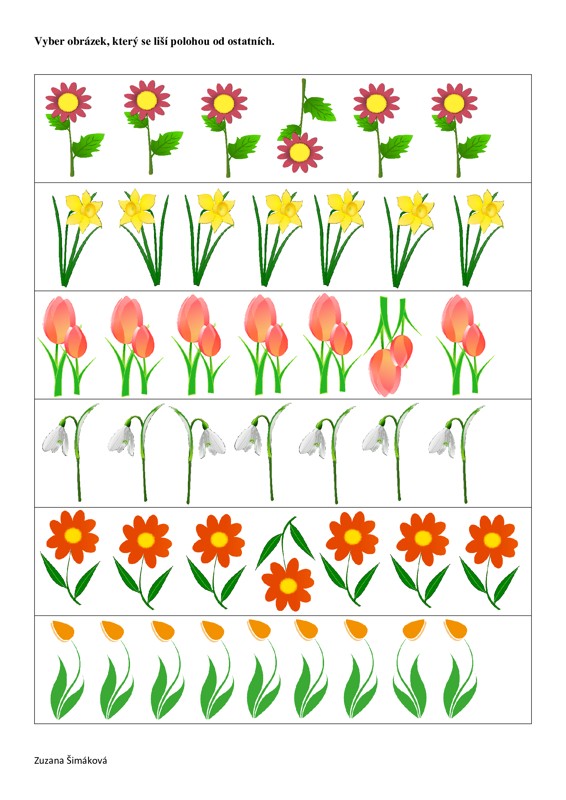 Vyber obrázek, který se liší polohou od ostatních.

Zuzana Šimáková